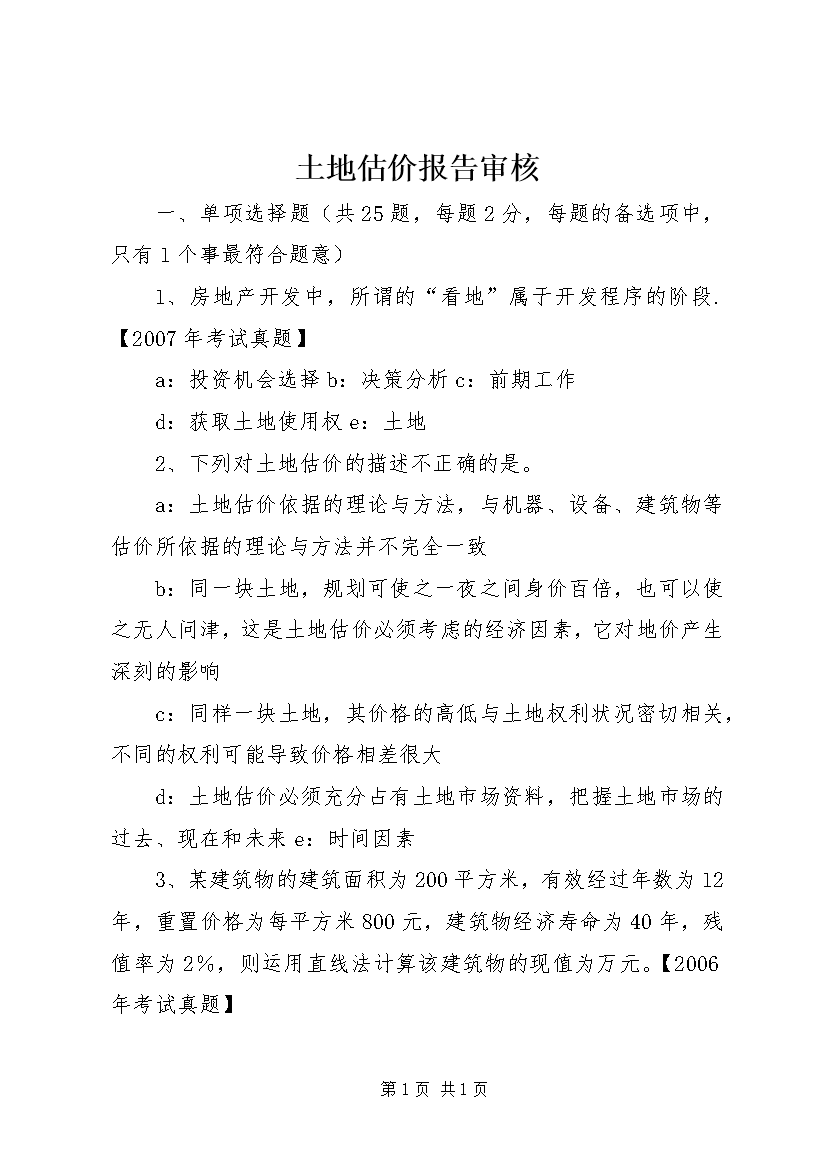 土地估价报告审核

一、单项选择题（共25题，每题2分，每题的备选项中，只有1个事最符合题意）

1、房地产开发中，所谓的“看地”属于开发程序的阶段.【2007年考试真题】

a：投资机会选择b：决策分析c：前期工作

d：获取土地使用权e：土地

2、下列对土地估价的描述不正确的是。

a：土地估价依据的理论与方法，与机器、设备、建筑物等估价所依据的理论与方法并不完全一致

b：同一块土地，规划可使之一夜之间身价百倍，也可以使之无人问津，这是土地估价必须考虑的经济因素，它对地价产生深刻的影响

c：同样一块土地，其价格的高低与土地权利状况密切相关，不同的权利可能导致价格相差很大

d：土地估价必须充分占有土地市场资料，把握土地市场的过去、现在和未来e：时间因素

3、某建筑物的建筑面积为200平方米，有效经过年数为12年，重置价格为每平方米800元，建筑物经济寿命为40年，残值率为2%，则运用直线法计算该建筑物的现值为万元。【2006年考试真题】

第1页 共1页